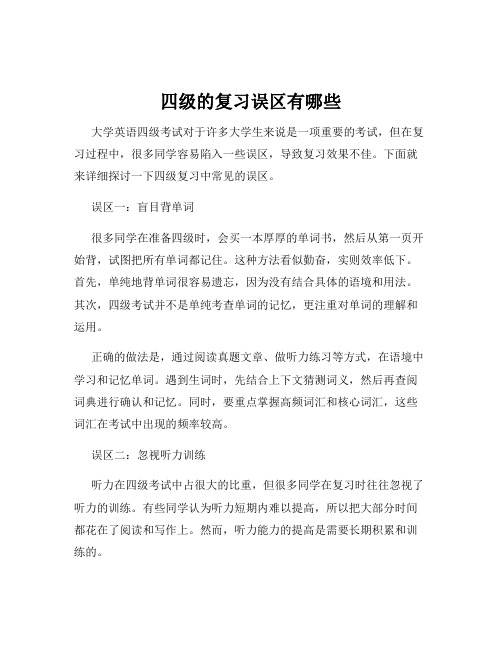 四级的复习误区有哪些

大学英语四级考试对于许多大学生来说是一项重要的考试，但在复习过程中，很多同学容易陷入一些误区，导致复习效果不佳。下面就来详细探讨一下四级复习中常见的误区。

误区一：盲目背单词

很多同学在准备四级时，会买一本厚厚的单词书，然后从第一页开始背，试图把所有单词都记住。这种方法看似勤奋，实则效率低下。首先，单纯地背单词很容易遗忘，因为没有结合具体的语境和用法。其次，四级考试并不是单纯考查单词的记忆，更注重对单词的理解和运用。

正确的做法是，通过阅读真题文章、做听力练习等方式，在语境中学习和记忆单词。遇到生词时，先结合上下文猜测词义，然后再查阅词典进行确认和记忆。同时，要重点掌握高频词汇和核心词汇，这些词汇在考试中出现的频率较高。

误区二：忽视听力训练

听力在四级考试中占很大的比重，但很多同学在复习时往往忽视了听力的训练。有些同学认为听力短期内难以提高，所以把大部分时间都花在了阅读和写作上。然而，听力能力的提高是需要长期积累和训练的。